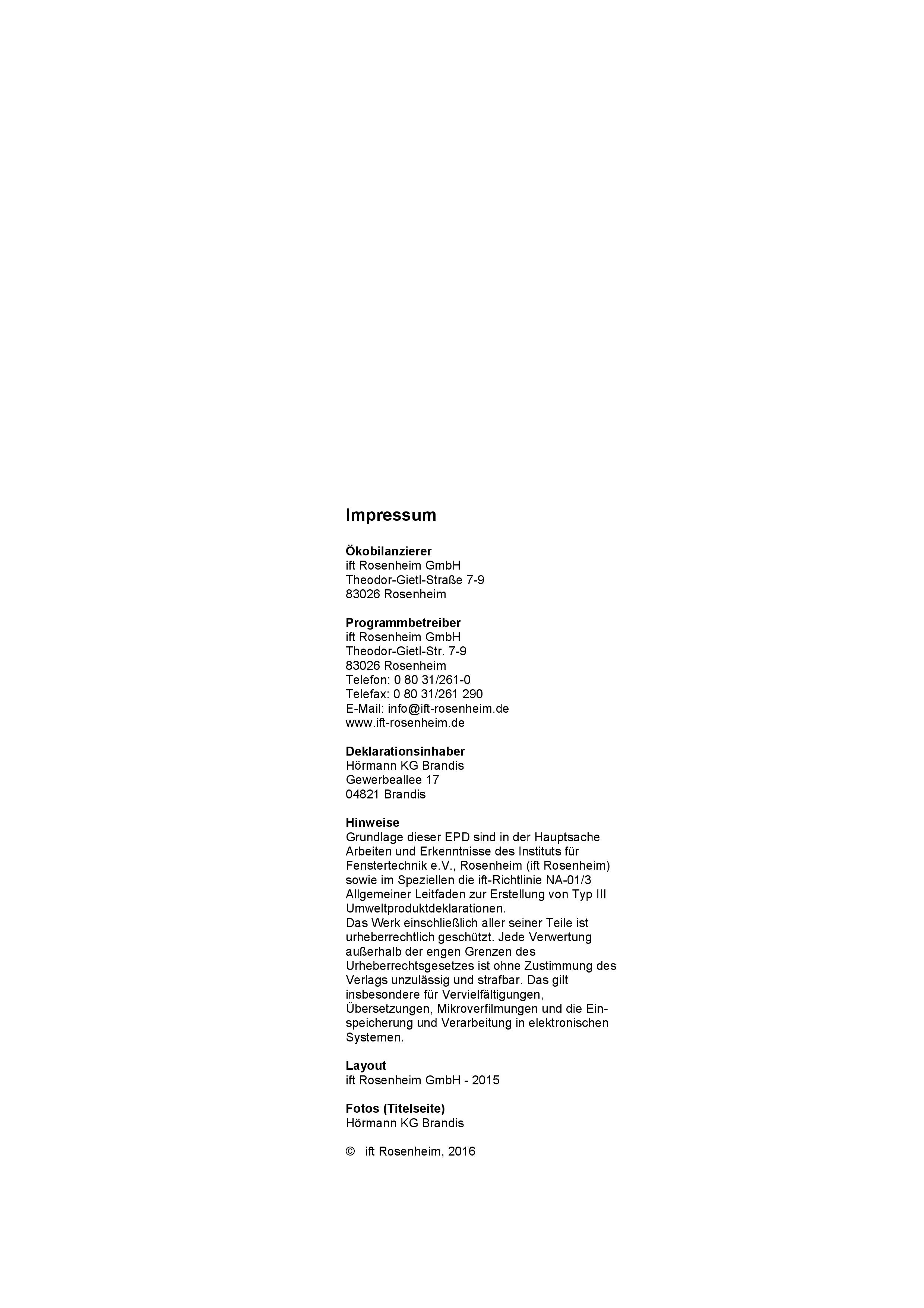 Impressum

Ökobilanzierer
ift Rosenheim GmbH
Theodor-Gietl-Straße 7-9
83026 Rosenheim

Programmbetreiber
ift Rosenheim GmbH
Theodor-Gietl-Str. 7-9
83026 Rosenheim
Telefon: 0 80 31/261-0
Telefax: 0 80 31/261 290
E-Mail: info@ift-rosenheim.de
www.ift-rosenheim.de

Deklarationsinhaber
Hörmann KG Brandis
Gewerbeallee 17
04821 Brandis

Hinweise
Grundlage dieser EPD sind in der Hauptsache Arbeiten und Erkenntnisse des Instituts für Fenstertechnik e.V., Rosenheim (ift Rosenheim) sowie im Speziellen die ift-Richtlinie NA-01/3 Allgemeiner Leitfaden zur Erstellung von Typ III Umweltproduktdeklarationen.
Das Werk einschließlich aller seiner Teile ist urheberrechtlich geschützt. Jede Verwertung außerhalb der engen Grenzen des Urheberrechtsgesetzes ist ohne Zustimmung des Verlags unzulässig und strafbar. Das gilt insbesondere für Vervielfältigungen, Übersetzungen, Mikroverfilmungen und die Einspeicherung und Verarbeitung in elektronischen Systemen.

Layout
ift Rosenheim GmbH - 2015

Fotos (Titelseite)
Hörmann KG Brandis

© ift Rosenheim, 2016